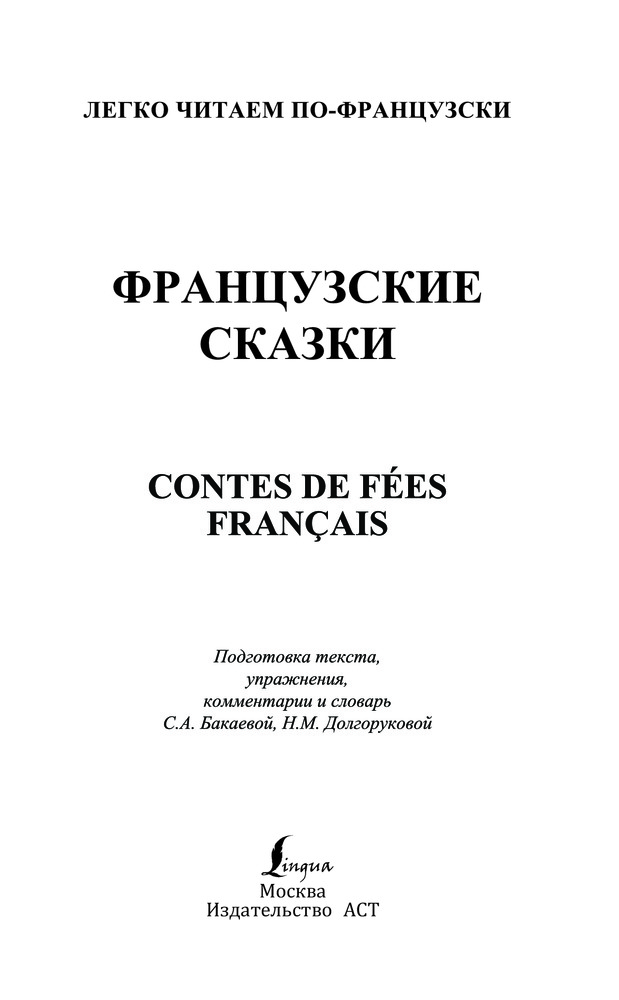 ЛЕГКО ЧИТАЕМ ПО-ФРАНЦУЗСКИ

ФРАНЦУЗСКИЕ СКАЗКИ

CONTES DE FÉES FRANÇAIS

Подготовка текста, упражнения, комментарии и словарь С.А. Бакаевой, Н.М. Долгоруковой

Lingua
Москва
Издательство АСТ